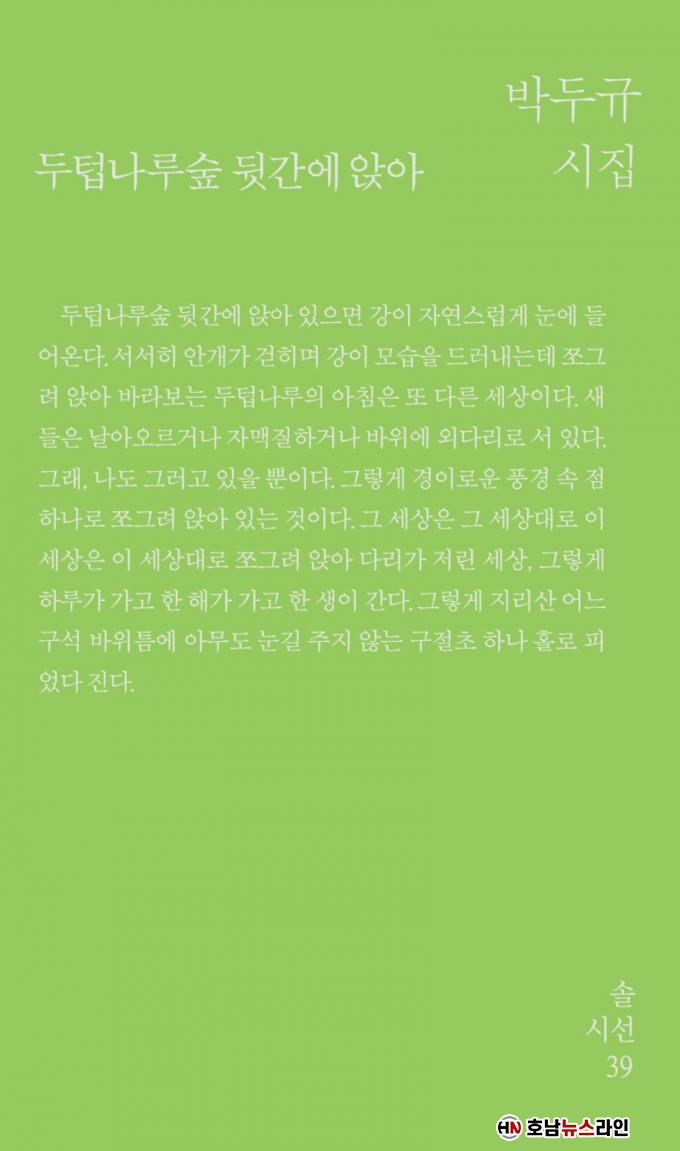 박두규
시집

두텁나루숲 뒷간에 앉아

두텁나루숲 뒷간에 앉아 있으면 강이 자연스럽게 눈에 들어온다. 서서히 안개가 걷히며 강이 모습을 드러내는데 쪼그려 앉아 바라보는 두텁나루의 아침은 또 다른 세상이다. 새들은 날아오르거나 자맥질하거나 바위에 외다리로 서 있다. 그래, 나도 그러고 있을 뿐이다. 그렇게 경이로운 풍경 속 점 하나로 쪼그려 앉아 있는 것이다. 그 세상은 그 세상대로 이 세상은 이 세상대로 쪼그려 앉아 다리가 저린 세상, 그렇게 하루가 가고 한 해가 가고 한 생이 간다. 그렇게 지리산 어느 구석 바위틈에 아무도 눈길 주지 않는 구절초 하나 홀로 피었다 진다.

솔
시선
39

HN 호남뉴스라인